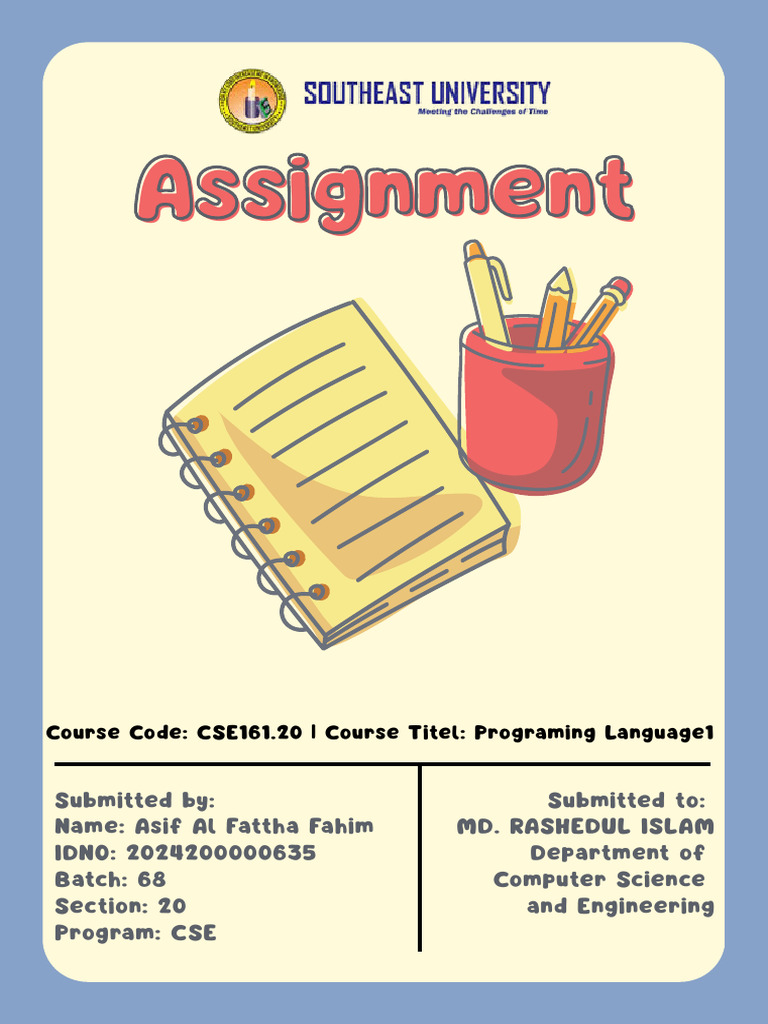 SOUTHEAST UNIVERSITY
Meeting the Challenges of Time

Assignment

Course Code: CSE161.20 | Course Titel: Programing Language1

Submitted by:
Name: Asif Al Fattha Fahim
IDNO: 2024200000635
Batch: 68
Section: 20
Program: CSE

Submitted to:
MD. RASHEDUL ISLAM
Department of
Computer Science
and Engineering